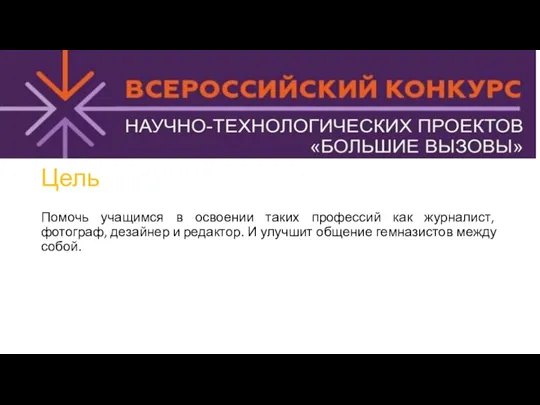 ВСЕРОССИЙСКИЙ КОНКУРС
НАУЧНО-ТЕХНОЛОГИЧЕСКИХ ПРОЕКТОВ
«БОЛЬШИЕ ВЫЗОВЫ»

Цель

Помочь учащимся в освоении таких профессий как журналист, фотограф, дезайнер и редактор. И улучшит общение гемназистов между собой.